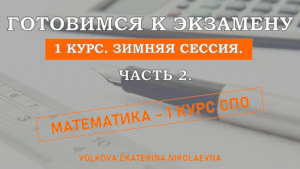 ГОТОВИМСЯ К ЭКЗАМЕНУ

1 КУРС. ЗИМНЯЯ СЕССИЯ.

ЧАСТЬ 2.

МАТЕМАТИКА - 1 КУРС СПО

VOLKOVA EKATERINA NIKOLAEVNA